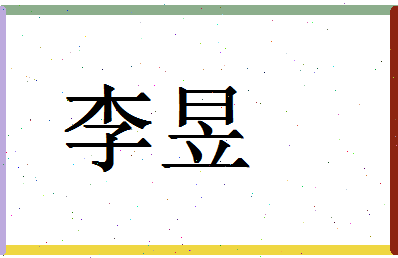 李昱